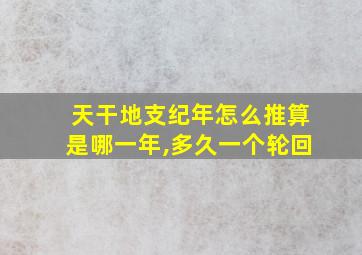 天干地支纪年怎么推算是哪一年,多久一个轮回